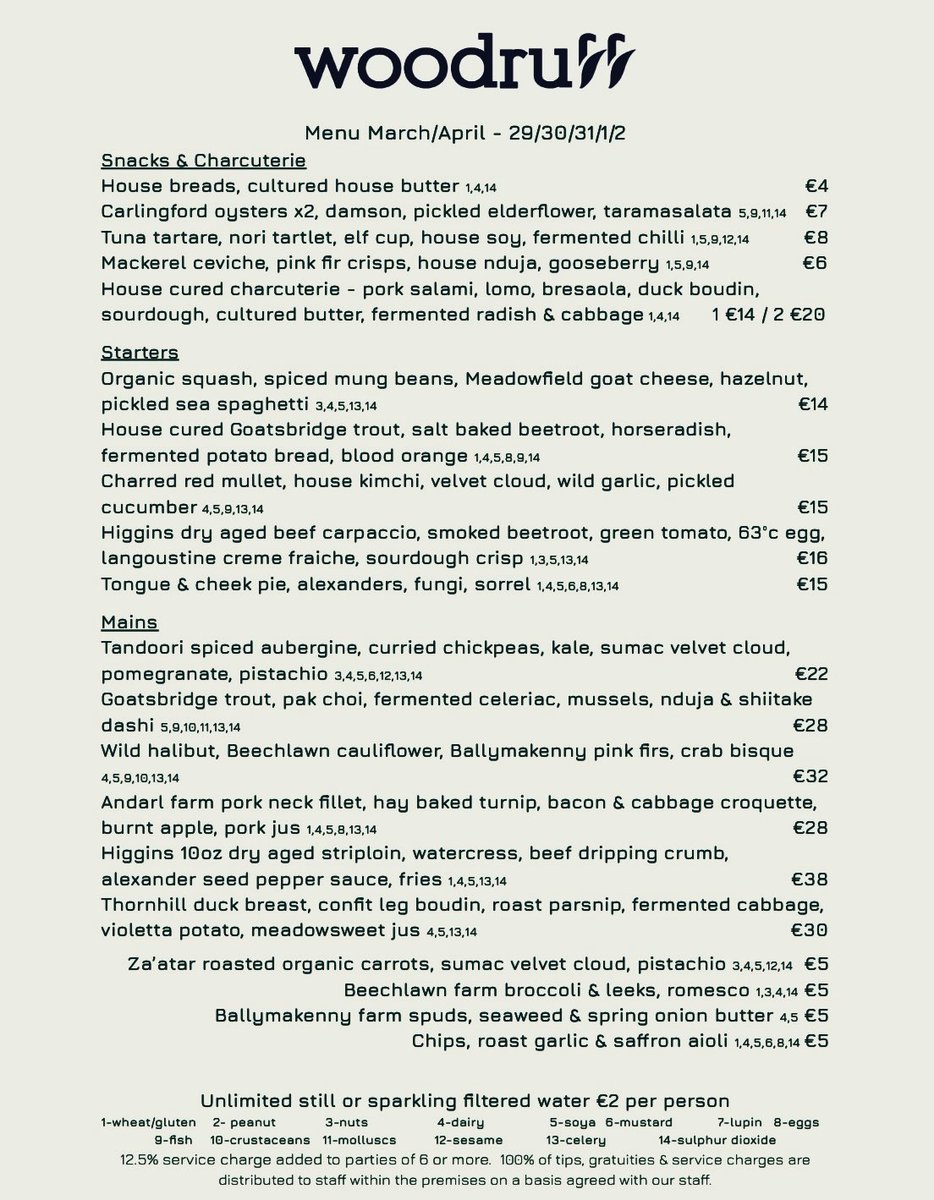 woodruff

Menu March/April - 29/30/31/1/2

Snacks & Charcuterie
House breads, cultured house butter 1,4,14 €4
Carlingford oysters x2, damson, pickled elderflower, taramasalata 5,9,11,14 €7
Tuna tartare, nori tartlet, elf cup, house soy, fermented chilli 1,5,9,12,14 €8
Mackerel ceviche, pink fir crisps, house nduja, gooseberry 1,5,9,14 €6
House cured charcuterie - pork salami, lomo, bresaola, duck boudin, sourdough, cultured butter, fermented radish & cabbage 1,4,14 1 €14 / 2 €20

Starters
Organic squash, spiced mung beans, Meadowfield goat cheese, hazelnut, pickled sea spaghetti 3,4,5,13,14 €14
House cured Goatsbridge trout, salt baked beetroot, horseradish, fermented potato bread, blood orange 1,4,5,8,9,14 €15
Charred red mullet, house kimchi, velvet cloud, wild garlic, pickled cucumber 4,5,9,13,14 €15
Higgins dry aged beef carpaccio, smoked beetroot, green tomato, 63°c egg, langoustine creme fraiche, sourdough crisp 1,3,5,13,14 €16
Tongue & cheek pie, alexanders, fungi, sorrel 1,4,5,6,8,13,14 €15

Mains
Tandoori spiced aubergine, curried chickpeas, kale, sumac velvet cloud, pomegranate, pistachio 3,4,5,6,12,13,14 €22
Goatsbridge trout, pak choi, fermented celeriac, mussels, nduja & shiitake dashi 5,9,10,11,13,14 €28
Wild halibut, Beechlawn cauliflower, Ballymakenny pink firs, crab bisque 4,5,9,10,13,14 €32
Andarl farm pork neck fillet, hay baked turnip, bacon & cabbage croquette, burnt apple, pork jus 1,4,5,8,13,14 €28
Higgins 10oz dry aged striploin, watercress, beef dripping crumb, alexander seed pepper sauce, fries 1,4,5,13,14 €38
Thornhill duck breast, confit leg boudin, roast parsnip, fermented cabbage, violetta potato, meadowsweet jus 4,5,13,14 €30

Za'atar roasted organic carrots, sumac velvet cloud, pistachio 3,4,5,12,14 €5
Beechlawn farm broccoli & leeks, romesco 1,3,4,14 €5
Ballymakenny farm spuds, seaweed & spring onion butter 4,5 €5
Chips, roast garlic & saffron aioli 1,4,5,6,8,14 €5

Unlimited still or sparkling filtered water €2 per person
1-wheat/gluten 2- peanut 3-nuts 4-dairy 5-soya 6-mustard 7-lupin 8-eggs 9-fish 10-crustaceans 11-molluscs 12-sesame 13-celery 14-sulphur dioxide
12.5% service charge added to parties of 6 or more. 100% of tips, gratuities & service charges are distributed to staff within the premises on a basis agreed with our staff.